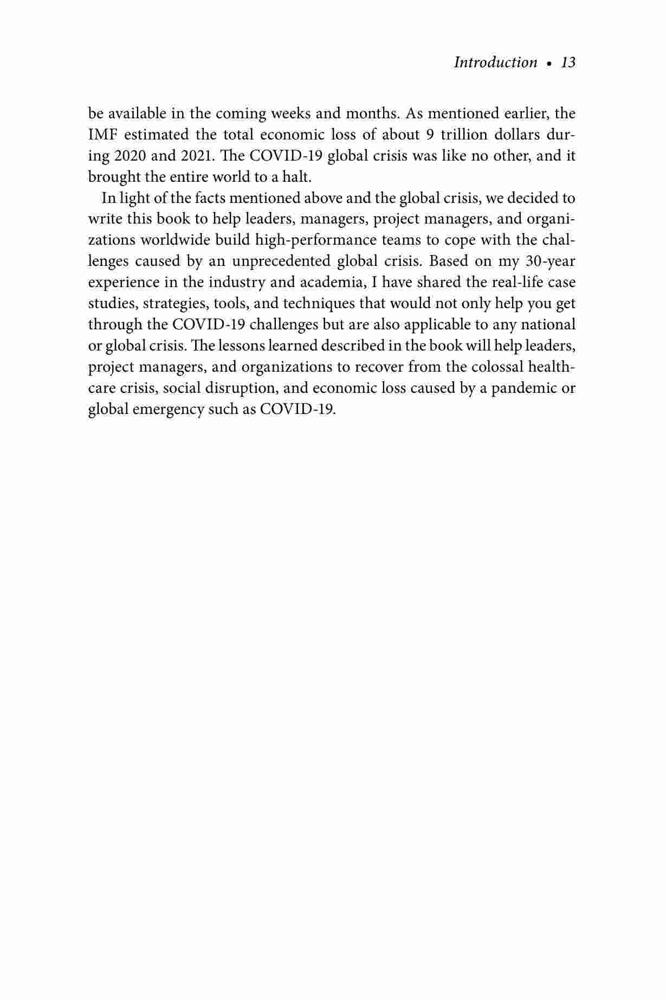 Introduction • 13

be available in the coming weeks and months. As mentioned earlier, the IMF estimated the total economic loss of about 9 trillion dollars during 2020 and 2021. The COVID-19 global crisis was like no other, and it brought the entire world to a halt.

In light of the facts mentioned above and the global crisis, we decided to write this book to help leaders, managers, project managers, and organizations worldwide build high-performance teams to cope with the challenges caused by an unprecedented global crisis. Based on my 30-year experience in the industry and academia, I have shared the real-life case studies, strategies, tools, and techniques that would not only help you get through the COVID-19 challenges but are also applicable to any national or global crisis. The lessons learned described in the book will help leaders, project managers, and organizations to recover from the colossal healthcare crisis, social disruption, and economic loss caused by a pandemic or global emergency such as COVID-19.